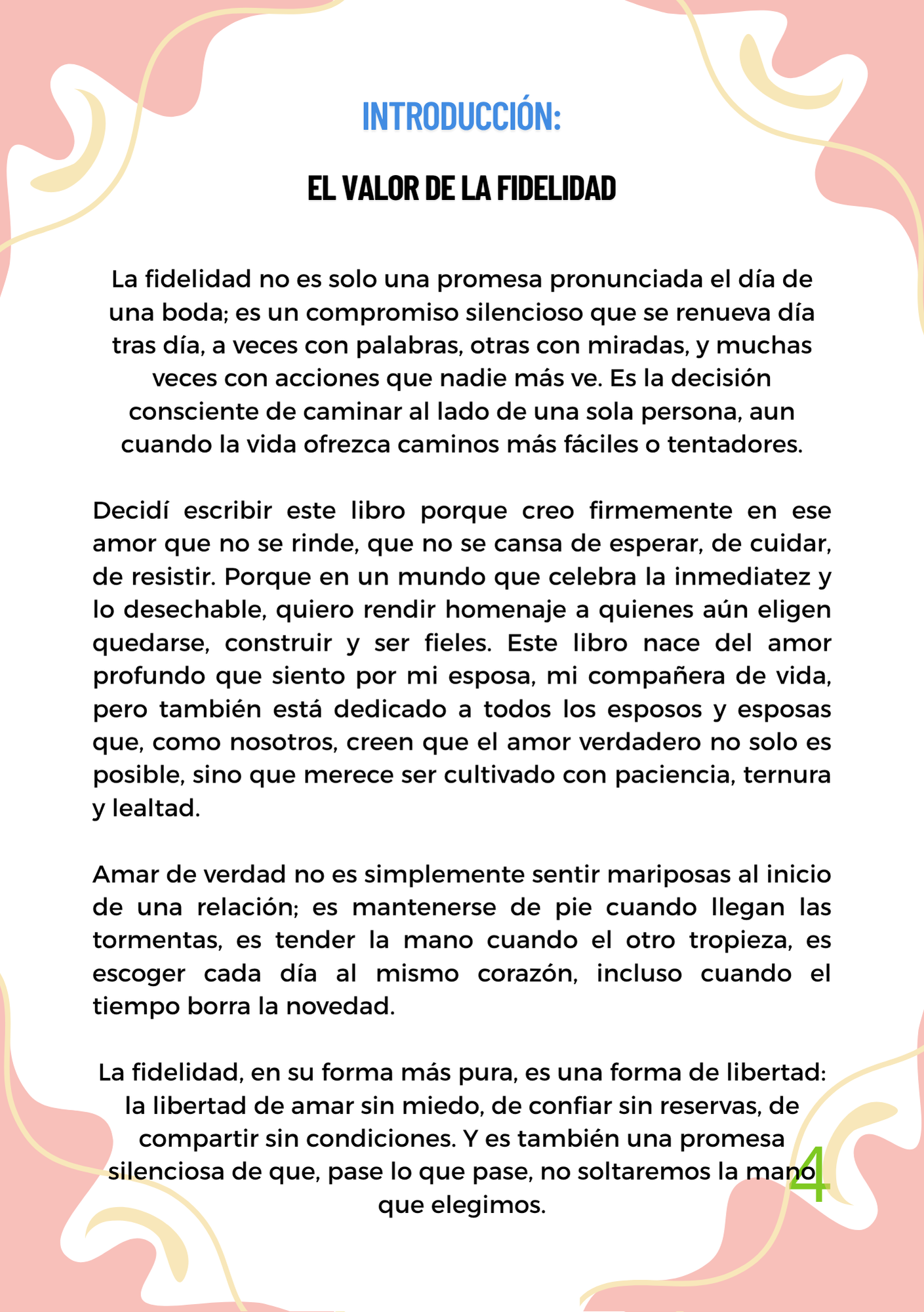 INTRODUCCIÓN:

EL VALOR DE LA FIDELIDAD

La fidelidad no es solo una promesa pronunciada el día de una boda; es un compromiso silencioso que se renueva día tras día, a veces con palabras, otras con miradas, y muchas veces con acciones que nadie más ve. Es la decisión consciente de caminar al lado de una sola persona, aun cuando la vida ofrezca caminos más fáciles o tentadores.

Decidí escribir este libro porque creo firmemente en ese amor que no se rinde, que no se cansa de esperar, de cuidar, de resistir. Porque en un mundo que celebra la inmediatez y lo desechable, quiero rendir homenaje a quienes aún eligen quedarse, construir y ser fieles. Este libro nace del amor profundo que siento por mi esposa, mi compañera de vida, pero también está dedicado a todos los esposos y esposas que, como nosotros, creen que el amor verdadero no solo es posible, sino que merece ser cultivado con paciencia, ternura y lealtad.

Amar de verdad no es simplemente sentir mariposas al inicio de una relación; es mantenerse de pie cuando llegan las tormentas, es tender la mano cuando el otro tropieza, es escoger cada día al mismo corazón, incluso cuando el tiempo borra la novedad.

La fidelidad, en su forma más pura, es una forma de libertad: la libertad de amar sin miedo, de confiar sin reservas, de compartir sin condiciones. Y es también una promesa silenciosa de que, pase lo que pase, no soltaremos la mano que elegimos.

4